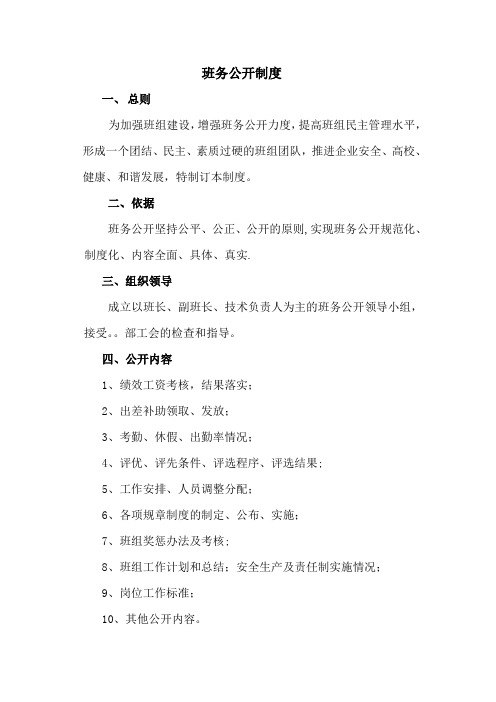 班务公开制度

一、总则

为加强班组建设，增强班务公开力度，提高班组民主管理水平，形成一个团结、民主、素质过硬的班组团队，推进企业安全、高校、健康、和谐发展，特制订本制度。

二、依据

班务公开坚持公平、公正、公开的原则,实现班务公开规范化、制度化、内容全面、具体、真实.

三、组织领导

成立以班长、副班长、技术负责人为主的班务公开领导小组，接受。。部工会的检查和指导。

四、公开内容

1、绩效工资考核，结果落实；

2、出差补助领取、发放；

3、考勤、休假、出勤率情况；

4、评优、评先条件、评选程序、评选结果；

5、工作安排、人员调整分配；

6、各项规章制度的制定、公布、实施；

7、班组奖惩办法及考核；

8、班组工作计划和总结；安全生产及责任制实施情况；

9、岗位工作标准；

10、其他公开内容。